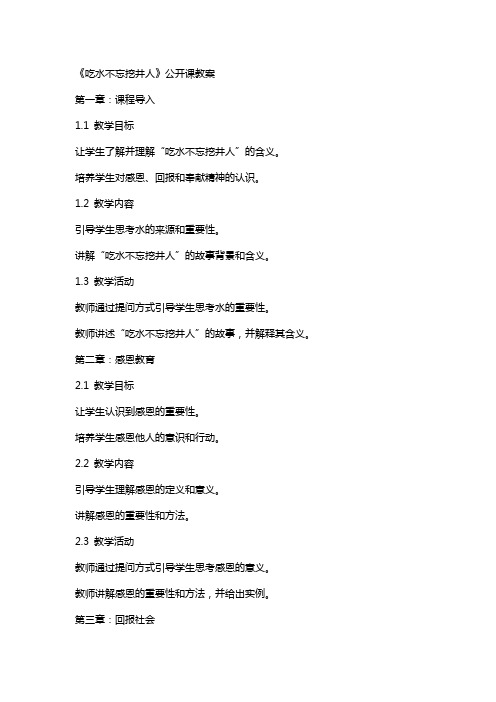 《吃水不忘挖井人》公开课教案

第一章：课程导入

1.1 教学目标

让学生了解并理解“吃水不忘挖井人”的含义。

培养学生对感恩、回报和奉献精神的认识。

1.2 教学内容

引导学生思考水的来源和重要性。

讲解“吃水不忘挖井人”的故事背景和含义。

1.3 教学活动

教师通过提问方式引导学生思考水的重要性。

教师讲述“吃水不忘挖井人”的故事，并解释其含义。

第二章：感恩教育

2.1 教学目标

让学生认识到感恩的重要性。

培养学生感恩他人的意识和行动。

2.2 教学内容

引导学生理解感恩的定义和意义。

讲解感恩的重要性和方法。

2.3 教学活动

教师通过提问方式引导学生思考感恩的意义。

教师讲解感恩的重要性和方法，并给出实例。

第三章：回报社会